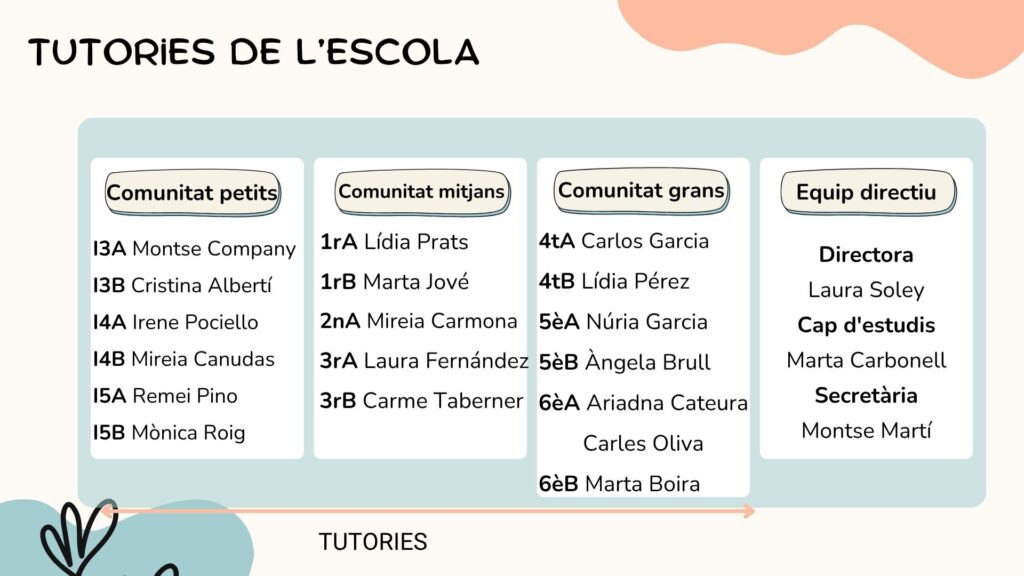 TUTORIES DE L'ESCOLA

Comunitat petits

I3A Montse Company
I3B Cristina Albertí
I4A Irene Pociello
I4B Mireia Canudas
I5A Remei Pino
I5B Mònica Roig

Comunitat mitjans

1rA Lídia Prats
1rB Marta Jové
2nA Mireia Carmona
3rA Laura Fernández
3rB Carme Taberner

Comunitat grans

4tA Carlos Garcia
4tB Lídia Pérez
5èA Núria Garcia
5èB Àngela Brull
6èA Ariadna Cateura
Carles Oliva
6èB Marta Boira

Equip directiu

Directora
Laura Soley
Cap d'estudis
Marta Carbonell
Secretària
Montse Martí

TUTORIES